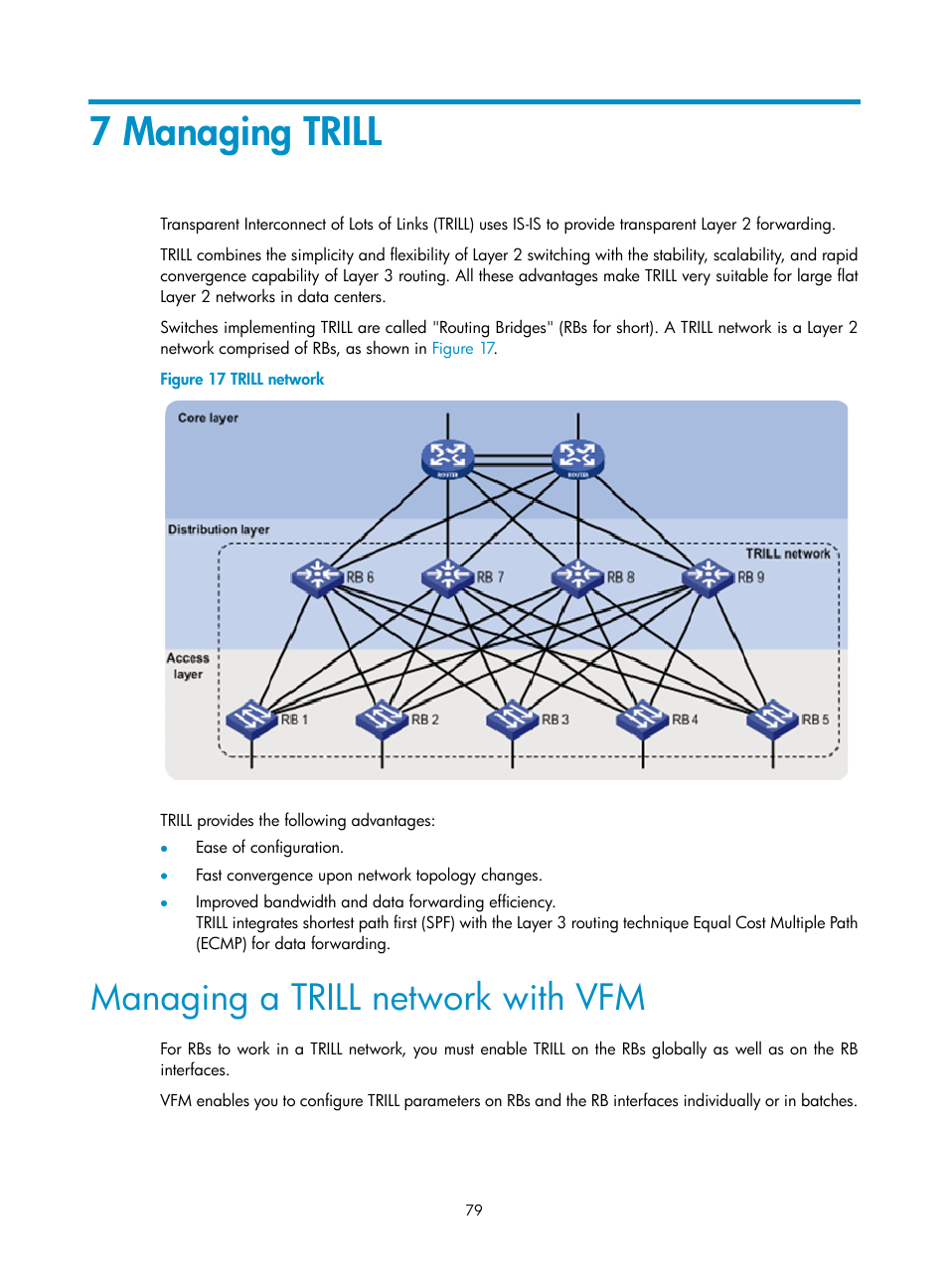 7 Managing TRILL

Transparent Interconnect of Lots of Links (TRILL) uses IS-IS to provide transparent Layer 2 forwarding.

TRILL combines the simplicity and flexibility of Layer 2 switching with the stability, scalability, and rapid convergence capability of Layer 3 routing. All these advantages make TRILL very suitable for large flat Layer 2 networks in data centers.

Switches implementing TRILL are called "Routing Bridges" (RBs for short). A TRILL network is a Layer 2 network comprised of RBs, as shown in Figure 17.

Figure 17 TRILL network

Core layer

ROUTER

ROUTER

Distribution layer

TRILL network

RB 6

RB 7

RB 8

RB 9

Access layer

RB 1

RB 2

RB 3

RB 4

RB 5

TRILL provides the following advantages:

• Ease of configuration.

• Fast convergence upon network topology changes.

• Improved bandwidth and data forwarding efficiency.
TRILL integrates shortest path first (SPF) with the Layer 3 routing technique Equal Cost Multiple Path (ECMP) for data forwarding.

Managing a TRILL network with VFM

For RBs to work in a TRILL network, you must enable TRILL on the RBs globally as well as on the RB interfaces.

VFM enables you to configure TRILL parameters on RBs and the RB interfaces individually or in batches.

79